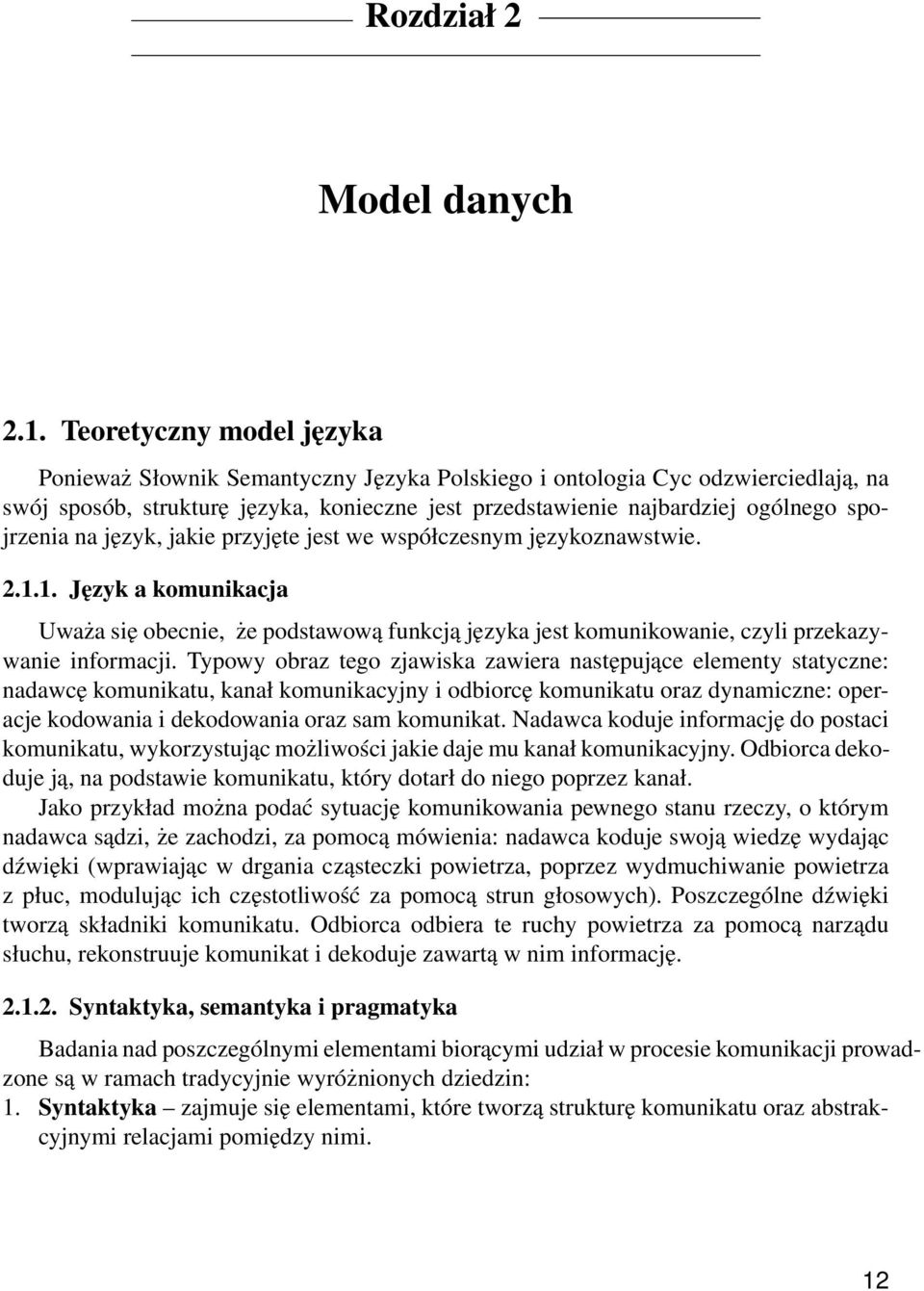 Rozdział 2

Model danych

2.1. Teoretyczny model języka

Ponieważ Słownik Semantyczny Języka Polskiego i ontologia Cyc odzwierciedlają, na swój sposób, strukturę języka, konieczne jest przedstawienie najbardziej ogólnego spojrzenia na język, jakie przyjęte jest we współczesnym językoznawstwie.

2.1.1. Język a komunikacja

Uważa się obecnie, że podstawową funkcją języka jest komunikowanie, czyli przekazywanie informacji. Typowy obraz tego zjawiska zawiera następujące elementy statyczne: nadawcę komunikatu, kanał komunikacyjny i odbiorcę komunikatu oraz dynamiczne: operacje kodowania i dekodowania oraz sam komunikat. Nadawca koduje informację do postaci komunikatu, wykorzystując możliwości jakie daje mu kanał komunikacyjny. Odbiorca dekoduje ją, na podstawie komunikatu, który dotarł do niego poprzez kanał.

Jako przykład można podać sytuację komunikowania pewnego stanu rzeczy, o którym nadawca sądzi, że zachodzi, za pomocą mówienia: nadawca koduje swoją wiedzę wydając dźwięki (wprawiając w drgania cząsteczki powietrza, poprzez wydmuchiwanie powietrza z płuc, modulując ich częstotliwość za pomocą strun głosowych). Poszczególne dźwięki tworzą składniki komunikatu. Odbiorca odbiera te ruchy powietrza za pomocą narządu słuchu, rekonstruuje komunikat i dekoduje zawartą w nim informację.

2.1.2. Syntaktyka, semantyka i pragmatyka

Badania nad poszczególnymi elementami biorącymi udział w procesie komunikacji prowadzone są w ramach tradycyjnie wyróżnionych dziedzin:
1. Syntaktyka – zajmuje się elementami, które tworzą strukturę komunikatu oraz abstrakcyjnymi relacjami pomiędzy nimi.

12